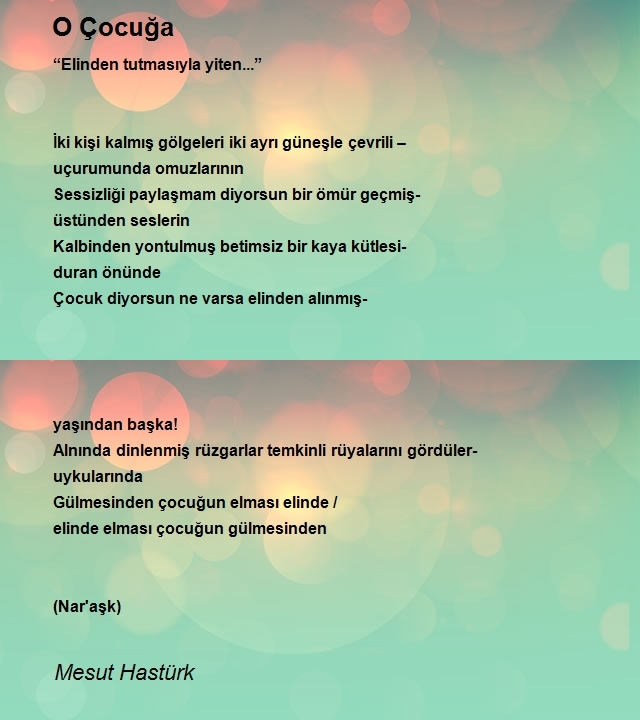 O Çocuğa

“Elinden tutmasıyla yiten...”

İki kişi kalmış gölgeleri iki ayrı güneşle çevrili –
uçurumunda omuzlarının
Sessizliği paylaşmam diyorsun bir ömür geçmiş-
üstünden seslerin
Kalbinden yontulmuş betimsiz bir kaya kütlesi-
duran önünde
Çocuk diyorsun ne varsa elinden alınmış-

yaşından başka!
Alnında dinlenmiş rüzgarlar temkinli rüyalarını gördüler-
uykularında
Gülmesinden çocuğun elması elinde /
elinde elması çocuğun gülmesinden

(Nar'aşk)

Mesut Hastürk